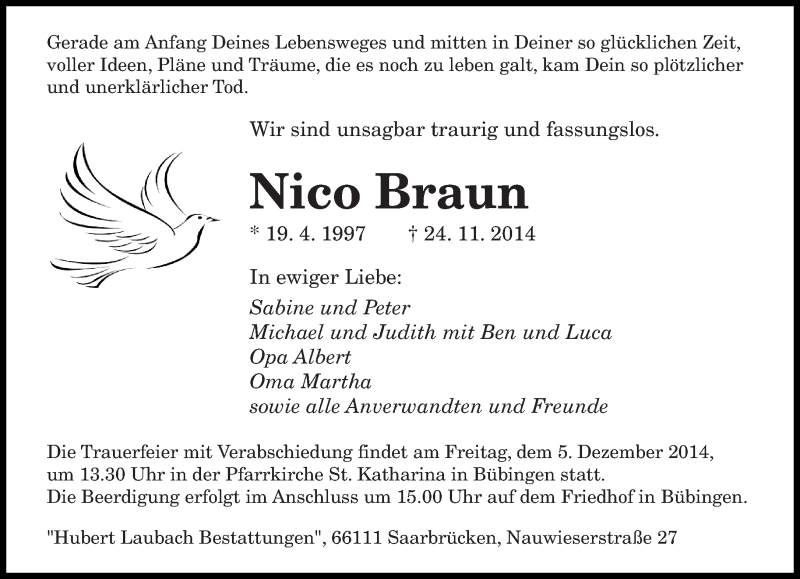 Gerade am Anfang Deines Lebensweges und mitten in Deiner so glücklichen Zeit, voller Ideen, Pläne und Träume, die es noch zu leben galt, kam Dein so plötzlicher und unerklärlicher Tod.

Wir sind unsagbar traurig und fassungslos.

Nico Braun

* 19. 4. 1997 † 24. 11. 2014

In ewiger Liebe:

Sabine und Peter
Michael und Judith mit Ben und Luca
Opa Albert
Oma Martha
sowie alle Anverwandten und Freunde

Die Trauerfeier mit Verabschiedung findet am Freitag, dem 5. Dezember 2014, um 13.30 Uhr in der Pfarrkirche St. Katharina in Bübingen statt.
Die Beerdigung erfolgt im Anschluss um 15.00 Uhr auf dem Friedhof in Bübingen.

"Hubert Laubach Bestattungen", 66111 Saarbrücken, Nauwieserstraße 27